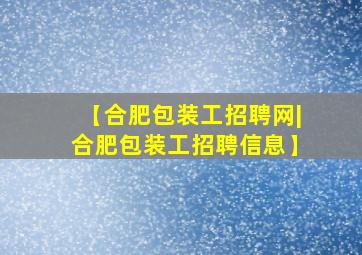 【合肥包装工招聘网|合肥包装工招聘信息】